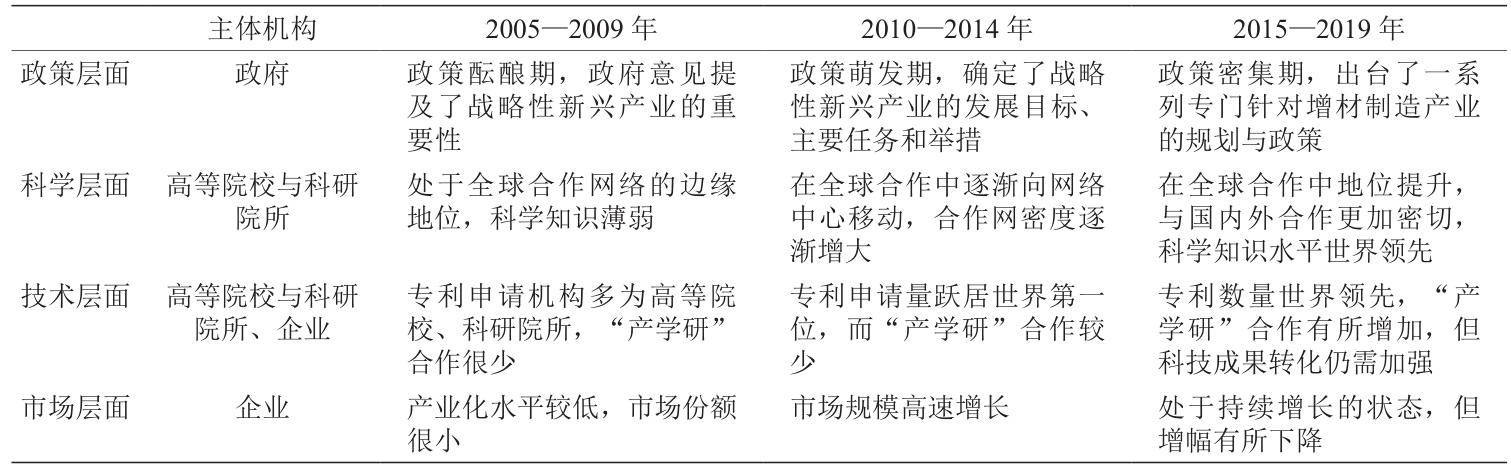 |  | 主体机构 | 2005—2009 年 | 2010—2014 年 | 2015—2019 年 |
|---|---|---|---|---|
| 政策层面 | 政府 | 政策酝酿期，政府意见提及了战略性新兴产业的重要性 | 政策萌发期，确定了战略性新兴产业的发展目标、主要任务和举措 | 政策密集期，出台了一系列专门针对增材制造产业的规划与政策 |
| 科学层面 | 高等院校与科研院所 | 处于全球合作网络的边缘地位，科学知识薄弱 | 在全球合作中逐渐向网络中心移动，合作网密度逐渐增大 | 在全球合作中地位提升，与国内外合作更加密切，科学知识水平世界领先 |
| 技术层面 | 高等院校与科研院所、企业 | 专利申请机构多为高等院校、科研院所，“产学研”合作很少 | 专利申请量跃居世界第一位，而“产学研”合作较少 | 专利数量世界领先，“产学研”合作有所增加，但科技成果转化仍需加强 |
| 市场层面 | 企业 | 产业化水平较低，市场份额很小 | 市场规模高速增长 | 处于持续增长的状态，但增幅有所下降 |